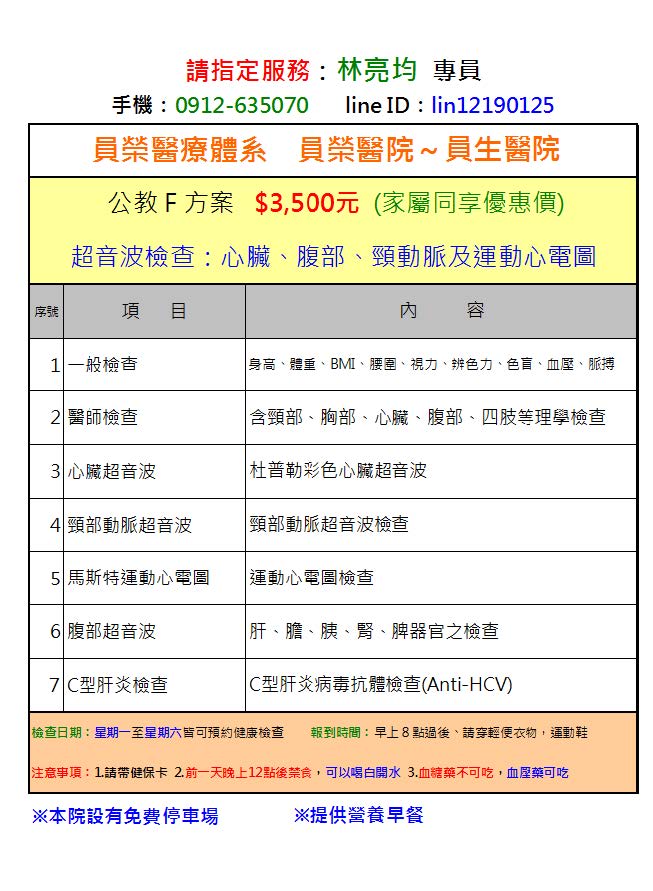 請指定服務：林亮均 專員
手機：0912-635070 line ID：lin12190125

員榮醫療體系 員榮醫院～員生醫院

公教 F 方案 $3,500元 (家屬同享優惠價)

超音波檢查：心臟、腹部、頸動脈及運動心電圖

| 序號 | 項 目 | 內 容 |
|---|---|---|
| 1 | 一般檢查 | 身高、體重、BMI、腰圍、視力、辨色力、色盲、血壓、脈搏 |
| 2 | 醫師檢查 | 含頸部、胸部、心臟、腹部、四肢等理學檢查 |
| 3 | 心臟超音波 | 杜普勒彩色心臟超音波 |
| 4 | 頸部動脈超音波 | 頸部動脈超音波檢查 |
| 5 | 馬斯特運動心電圖 | 運動心電圖檢查 |
| 6 | 腹部超音波 | 肝、膽、胰、腎、脾器官之檢查 |
| 7 | C型肝炎檢查 | C型肝炎病毒抗體檢查(Anti-HCV) |

檢查日期：星期一至星期六皆可預約健康檢查 報到時間：早上 8 點過後、請穿輕便衣物，運動鞋

注意事項：1.請帶健保卡 2.前一天晚上12點後禁食，可以喝白開水 3.血糖藥不可吃，血壓藥可吃

※本院設有免費停車場 ※提供營養早餐